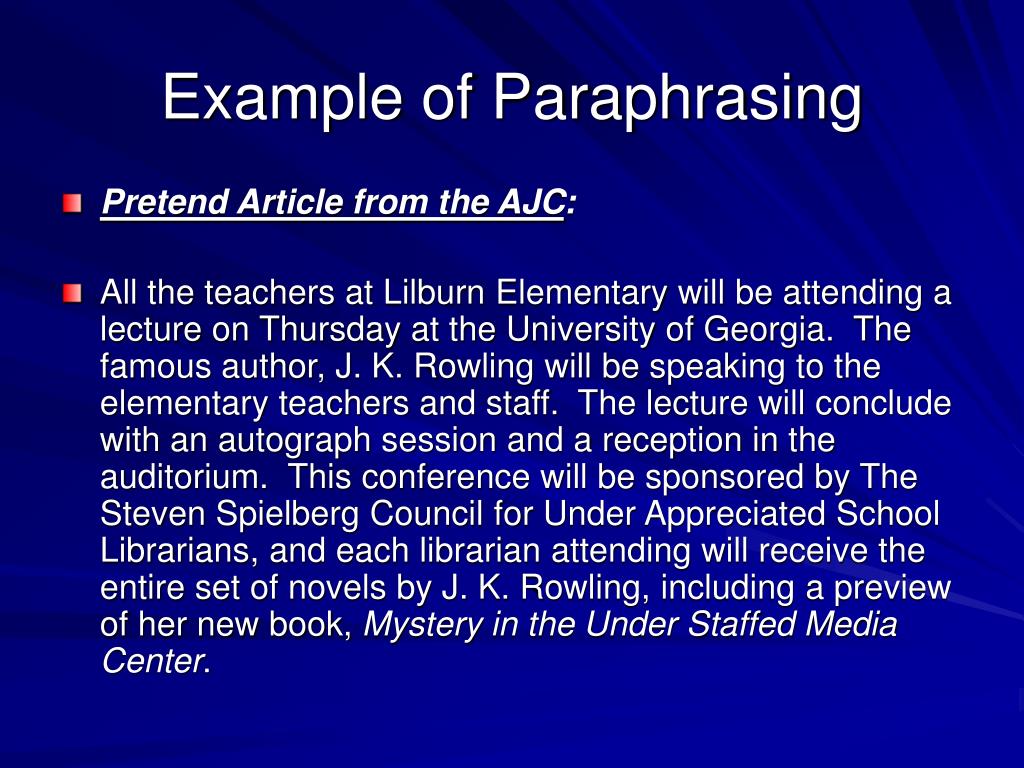 Example of Paraphrasing

Pretend Article from the AJC:

All the teachers at Lilburn Elementary will be attending a lecture on Thursday at the University of Georgia. The famous author, J. K. Rowling will be speaking to the elementary teachers and staff. The lecture will conclude with an autograph session and a reception in the auditorium. This conference will be sponsored by The Steven Spielberg Council for Under Appreciated School Librarians, and each librarian attending will receive the entire set of novels by J. K. Rowling, including a preview of her new book, Mystery in the Under Staffed Media Center.